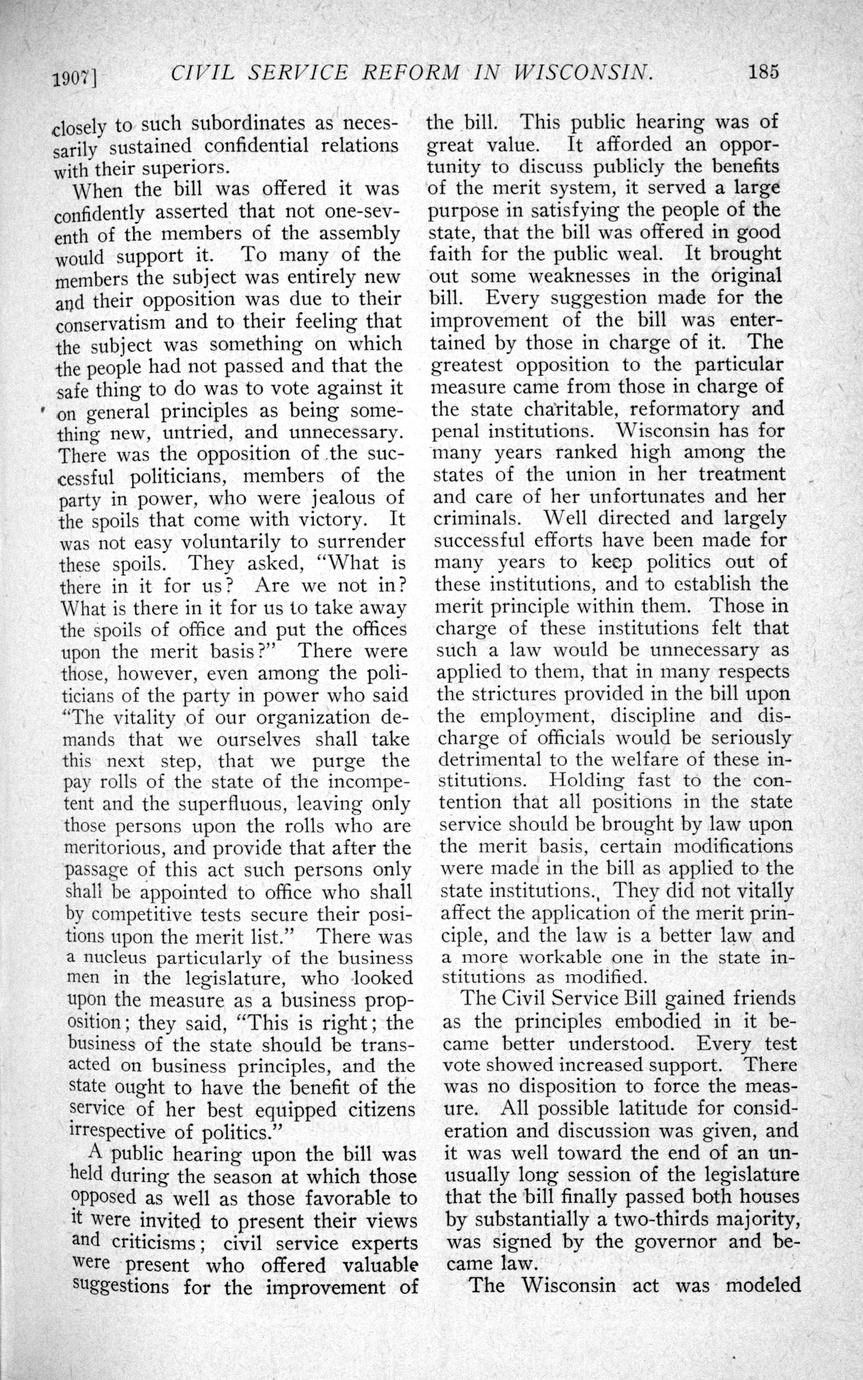 1907] CIVIL SERVICE REFORM IN WISCONSIN. 185

closely to such subordinates as necessarily sustained confidential relations with their superiors.

When the bill was offered it was confidently asserted that not one-seventh of the members of the assembly would support it. To many of the members the subject was entirely new and their opposition was due to their conservatism and to their feeling that the subject was something on which the people had not passed and that the safe thing to do was to vote against it on general principles as being something new, untried, and unnecessary. There was the opposition of the successful politicians, members of the party in power, who were jealous of the spoils that come with victory. It was not easy voluntarily to surrender these spoils. They asked, "What is there in it for us? Are we not in? What is there in it for us to take away the spoils of office and put the offices upon the merit basis?" There were those, however, even among the politicians of the party in power who said "The vitality of our organization demands that we ourselves shall take this next step, that we purge the pay rolls of the state of the incompetent and the superfluous, leaving only those persons upon the rolls who are meritorious, and provide that after the passage of this act such persons only shall be appointed to office who shall by competitive tests secure their positions upon the merit list." There was a nucleus particularly of the business men in the legislature, who looked upon the measure as a business proposition; they said, "This is right; the business of the state should be transacted on business principles, and the state ought to have the benefit of the service of her best equipped citizens irrespective of politics."

A public hearing upon the bill was held during the season at which those opposed as well as those favorable to it were invited to present their views and criticisms; civil service experts were present who offered valuable suggestions for the improvement of the bill. This public hearing was of great value. It afforded an opportunity to discuss publicly the benefits of the merit system, it served a large purpose in satisfying the people of the state, that the bill was offered in good faith for the public weal. It brought out some weaknesses in the original bill. Every suggestion made for the improvement of the bill was entertained by those in charge of it. The greatest opposition to the particular measure came from those in charge of the state charitable, reformatory and penal institutions. Wisconsin has for many years ranked high among the states of the union in her treatment and care of her unfortunates and her criminals. Well directed and largely successful efforts have been made for many years to keep politics out of these institutions, and to establish the merit principle within them. Those in charge of these institutions felt that such a law would be unnecessary as applied to them, that in many respects the strictures provided in the bill upon the employment, discipline and discharge of officials would be seriously detrimental to the welfare of these institutions. Holding fast to the contention that all positions in the state service should be brought by law upon the merit basis, certain modifications were made in the bill as applied to the state institutions., They did not vitally affect the application of the merit principle, and the law is a better law and a more workable one in the state institutions as modified.

The Civil Service Bill gained friends as the principles embodied in it became better understood. Every test vote showed increased support. There was no disposition to force the measure. All possible latitude for consideration and discussion was given, and it was well toward the end of an unusually long session of the legislature that the bill finally passed both houses by substantially a two-thirds majority, was signed by the governor and became law.

The Wisconsin act was modeled